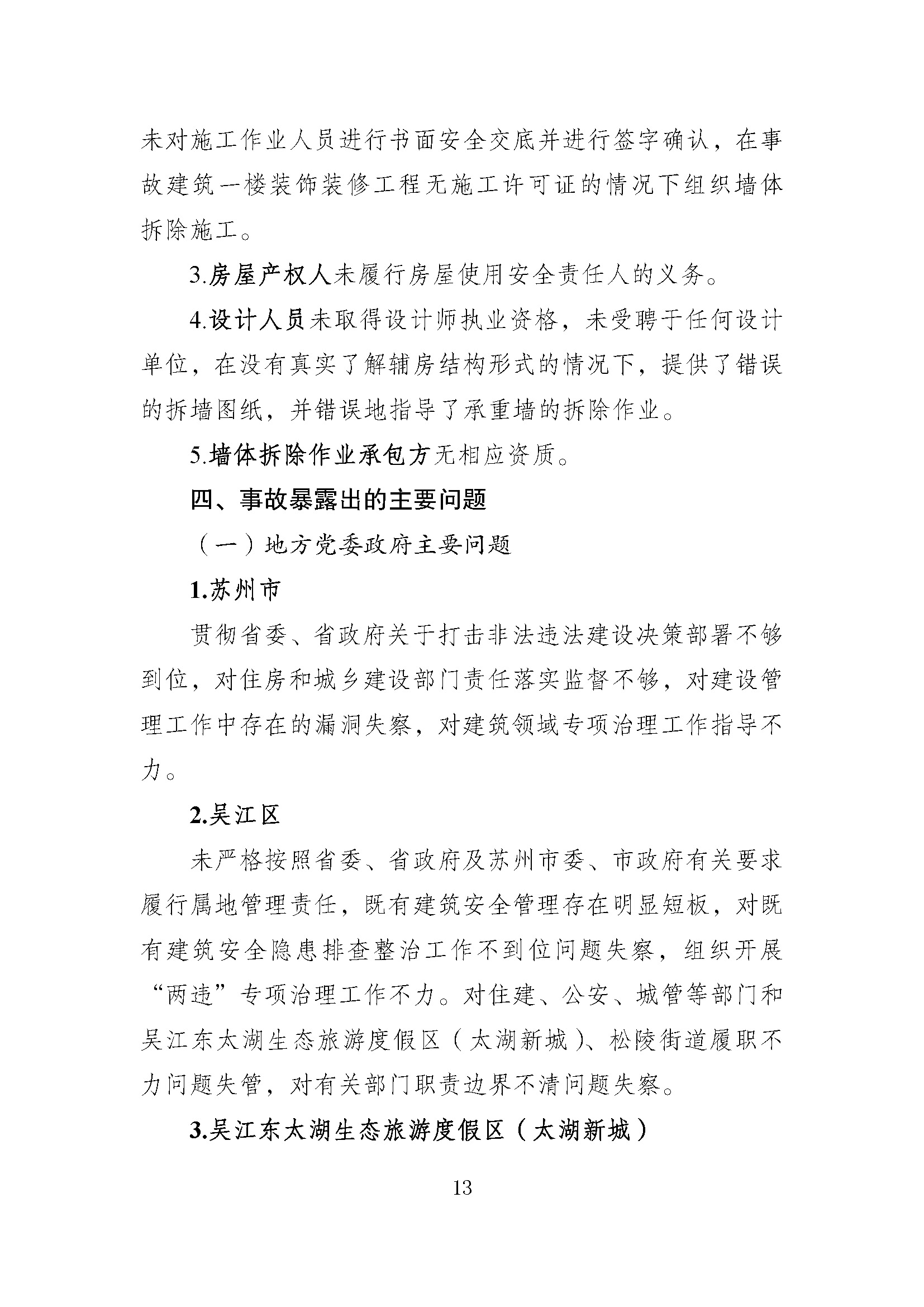 未对施工作业人员进行书面安全交底并进行签字确认，在事故建筑一楼装饰装修工程无施工许可证的情况下组织墙体拆除施工。

3.房屋产权人未履行房屋使用安全责任人的义务。

4.设计人员未取得设计师执业资格，未受聘于任何设计单位，在没有真实了解辅房结构形式的情况下，提供了错误的拆墙图纸，并错误地指导了承重墙的拆除作业。

5.墙体拆除作业承包方无相应资质。

四、事故暴露出的主要问题

（一）地方党委政府主要问题

1.苏州市

贯彻省委、省政府关于打击非法违法建设决策部署不够到位，对住房和城乡建设部门责任落实监督不够，对建设管理工作中存在的漏洞失察，对建筑领域专项治理工作指导不力。

2.吴江区

未严格按照省委、省政府及苏州市委、市政府有关要求履行属地管理责任，既有建筑安全管理存在明显短板，对既有建筑安全隐患排查整治工作不到位问题失察，组织开展“两违”专项治理工作不力。对住建、公安、城管等部门和吴江东太湖生态旅游度假区（太湖新城）、松陵街道履职不力问题失管，对有关部门职责边界不清问题失察。

3.吴江东太湖生态旅游度假区（太湖新城）

13